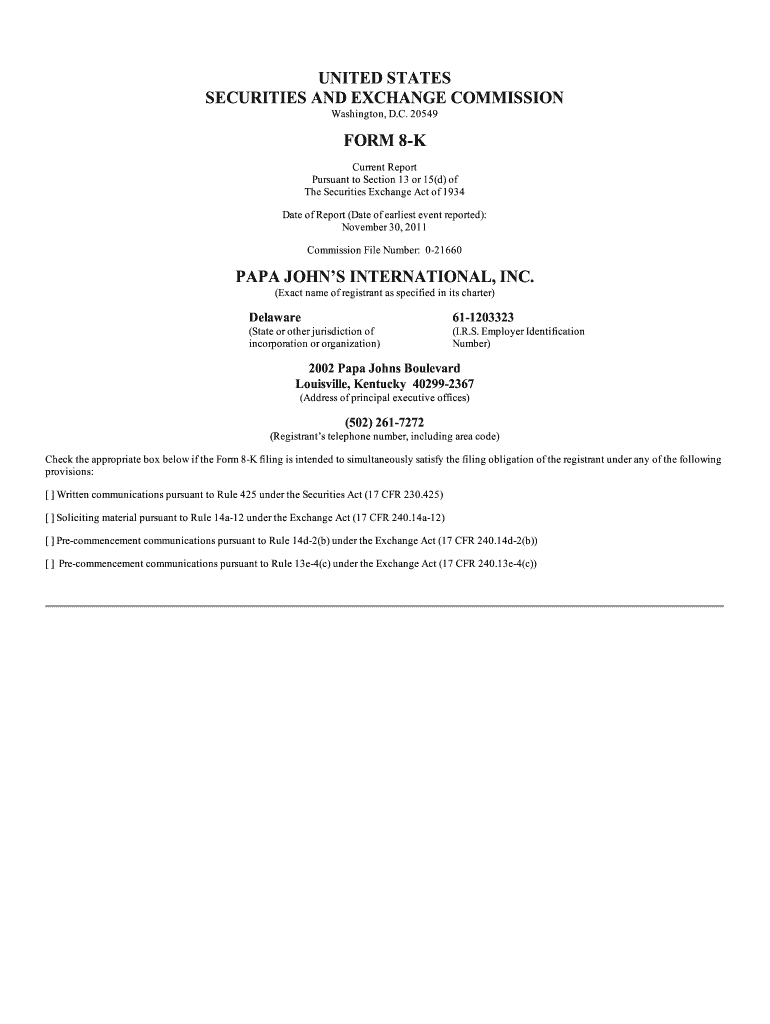 UNITED STATES
SECURITIES AND EXCHANGE COMMISSION
Washington, D.C. 20549

FORM 8-K

Current Report
Pursuant to Section 13 or 15(d) of
The Securities Exchange Act of 1934

Date of Report (Date of earliest event reported):
November 30, 2011

Commission File Number: 0-21660

PAPA JOHN'S INTERNATIONAL, INC.
(Exact name of registrant as specified in its charter)

Delaware
(State or other jurisdiction of
incorporation or organization)

61-1203323
(I.R.S. Employer Identification
Number)

2002 Papa Johns Boulevard
Louisville, Kentucky 40299-2367
(Address of principal executive offices)

(502) 261-7272
(Registrant's telephone number, including area code)

Check the appropriate box below if the Form 8-K filing is intended to simultaneously satisfy the filing obligation of the registrant under any of the following provisions:

[ ] Written communications pursuant to Rule 425 under the Securities Act (17 CFR 230.425)

[ ] Soliciting material pursuant to Rule 14a-12 under the Exchange Act (17 CFR 240.14a-12)

[ ] Pre-commencement communications pursuant to Rule 14d-2(b) under the Exchange Act (17 CFR 240.14d-2(b))

[ ] Pre-commencement communications pursuant to Rule 13e-4(c) under the Exchange Act (17 CFR 240.13e-4(c))